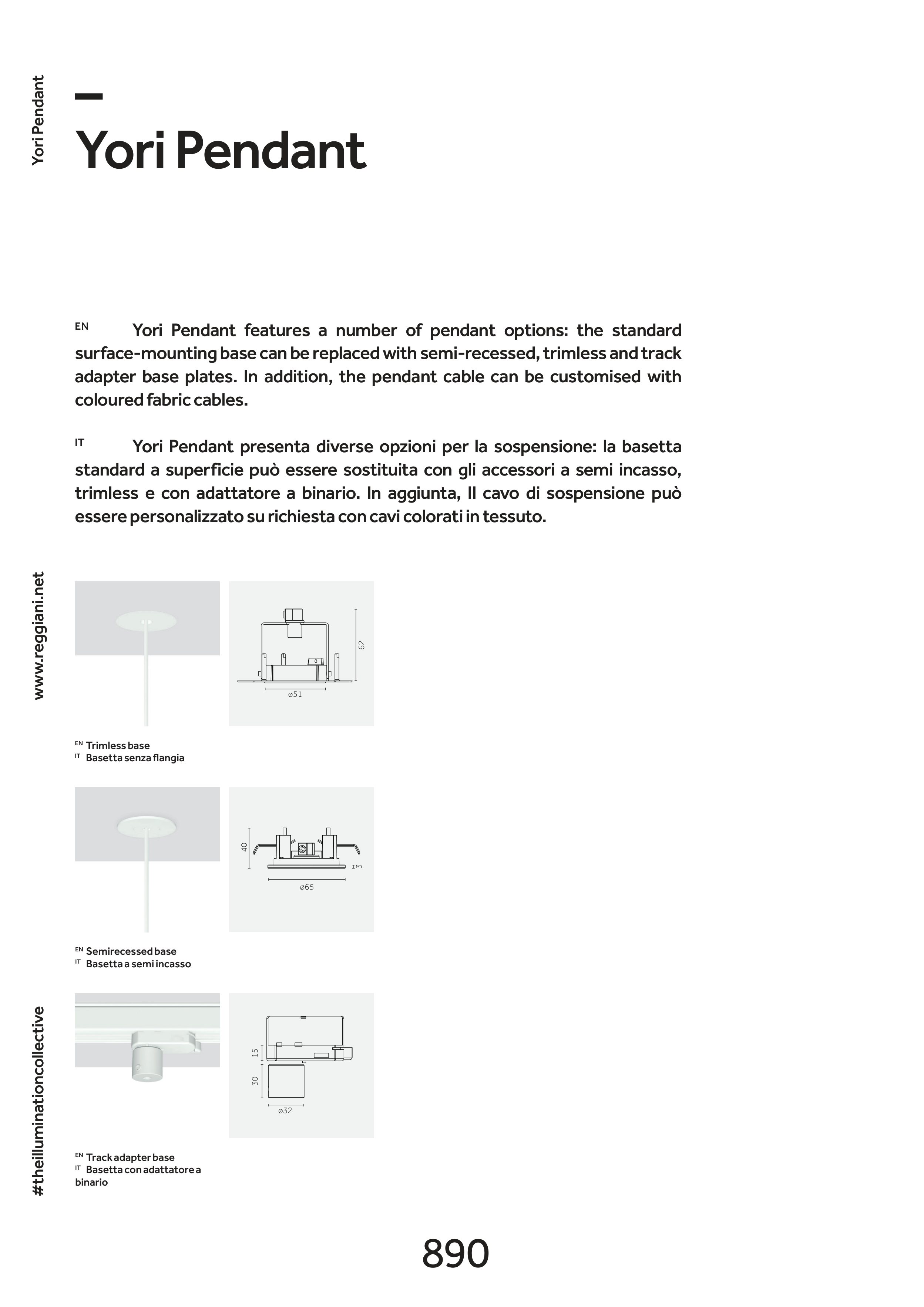 Yori Pendant

Yori Pendant

EN Yori Pendant features a number of pendant options: the standard surface-mounting base can be replaced with semi-recessed, trimless and track adapter base plates. In addition, the pendant cable can be customised with coloured fabric cables.

IT Yori Pendant presenta diverse opzioni per la sospensione: la basetta standard a superficie può essere sostituita con gli accessori a semi incasso, trimless e con adattatore a binario. In aggiunta, Il cavo di sospensione può essere personalizzato su richiesta con cavi colorati in tessuto.

www.reggiani.net

62
ø51

EN Trimless base
IT Basetta senza flangia

40
3
ø65

EN Semirecessed base
IT Basetta a semi incasso

#theilluminationcollective

15
30
ø32

EN Track adapter base
IT Basetta con adattatore a binario

890